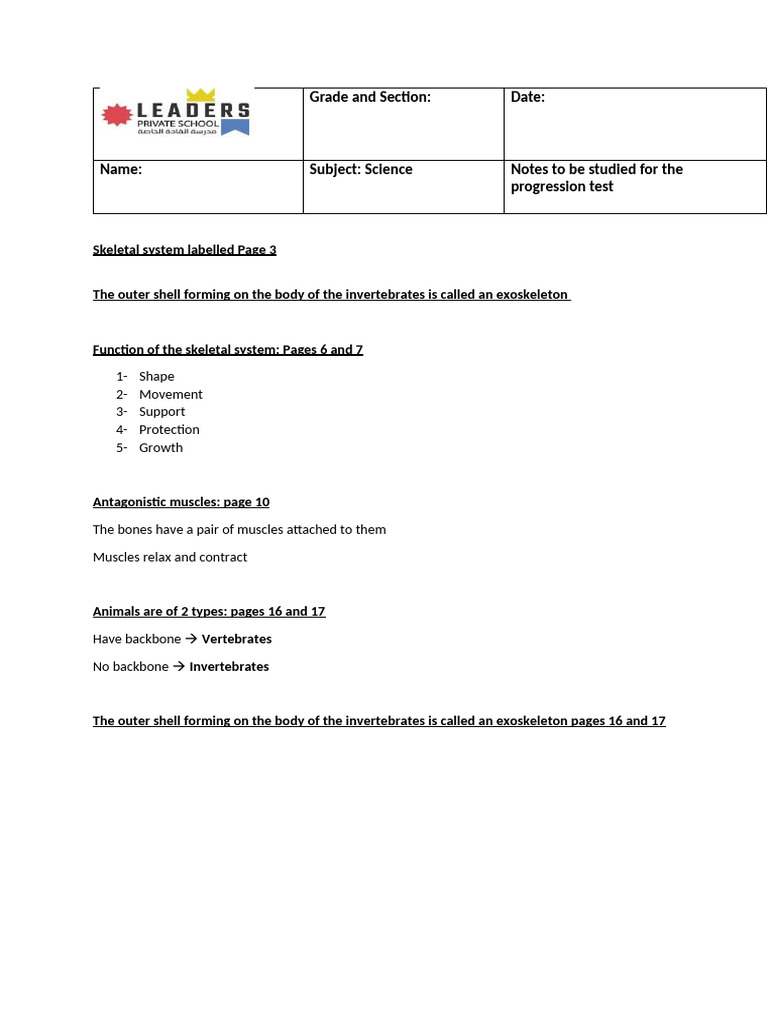 | LEADERS PRIVATE SCHOOL مدرسة القادة الخاصة | Grade and Section: | Date: |
|---|---|---|
| Name: | Subject: Science | Notes to be studied for the progression test |

Skeletal system labelled Page 3

The outer shell forming on the body of the invertebrates is called an exoskeleton

Function of the skeletal system: Pages 6 and 7

1- Shape
2- Movement
3- Support
4- Protection
5- Growth

Antagonistic muscles: page 10

The bones have a pair of muscles attached to them

Muscles relax and contract

Animals are of 2 types: pages 16 and 17

Have backbone → Vertebrates

No backbone → Invertebrates

The outer shell forming on the body of the invertebrates is called an exoskeleton pages 16 and 17